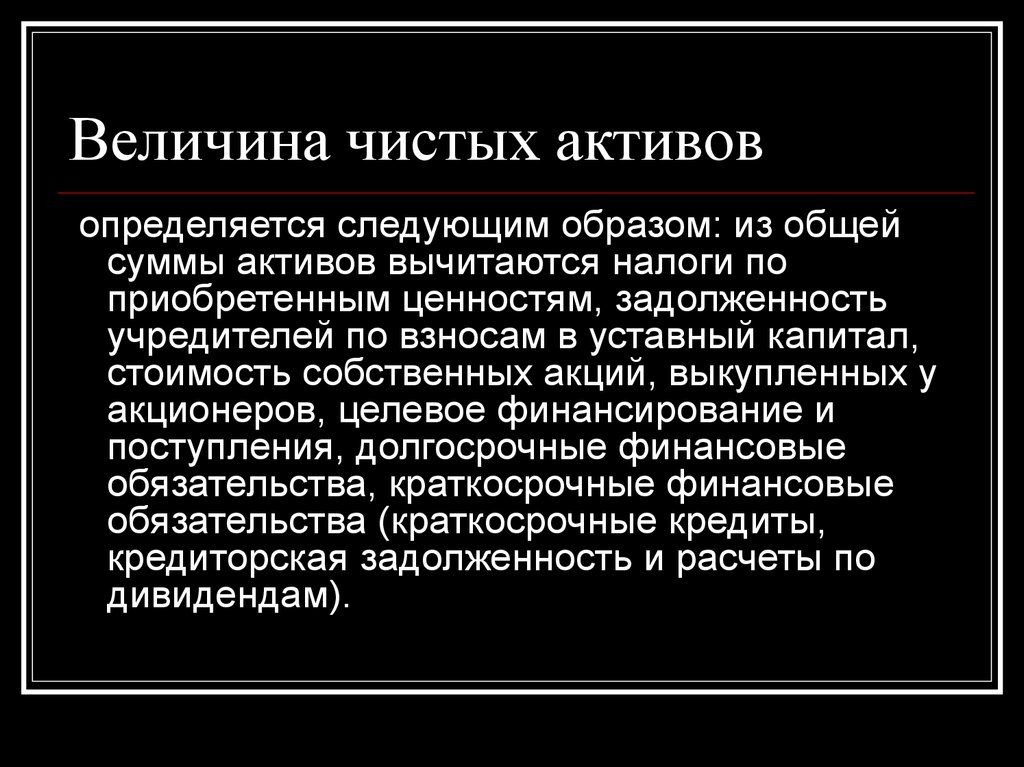 Величина чистых активов

определяется следующим образом: из общей суммы активов вычитаются налоги по приобретенным ценностям, задолженность учредителей по взносам в уставный капитал, стоимость собственных акций, выкупленных у акционеров, целевое финансирование и поступления, долгосрочные финансовые обязательства, краткосрочные финансовые обязательства (краткосрочные кредиты, кредиторская задолженность и расчеты по дивидендам).